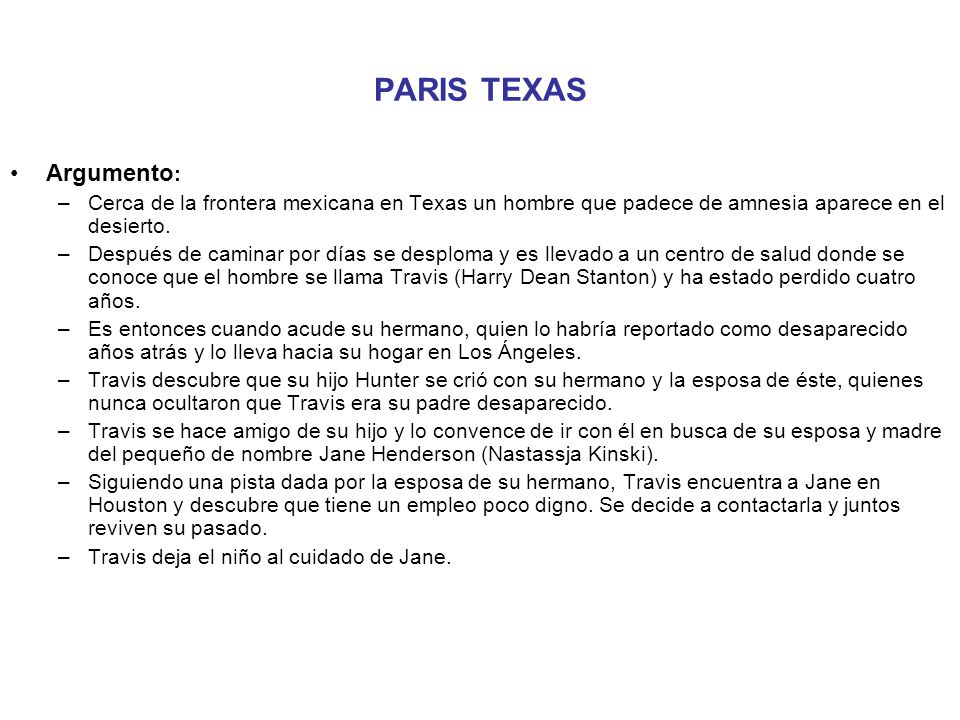 PARIS TEXAS

• Argumento:
– Cerca de la frontera mexicana en Texas un hombre que padece de amnesia aparece en el desierto.
– Después de caminar por días se desploma y es llevado a un centro de salud donde se conoce que el hombre se llama Travis (Harry Dean Stanton) y ha estado perdido cuatro años.
– Es entonces cuando acude su hermano, quien lo habría reportado como desaparecido años atrás y lo lleva hacia su hogar en Los Ángeles.
– Travis descubre que su hijo Hunter se crió con su hermano y la esposa de éste, quienes nunca ocultaron que Travis era su padre desaparecido.
– Travis se hace amigo de su hijo y lo convence de ir con él en busca de su esposa y madre del pequeño de nombre Jane Henderson (Nastassja Kinski).
– Siguiendo una pista dada por la esposa de su hermano, Travis encuentra a Jane en Houston y descubre que tiene un empleo poco digno. Se decide a contactarla y juntos reviven su pasado.
– Travis deja el niño al cuidado de Jane.